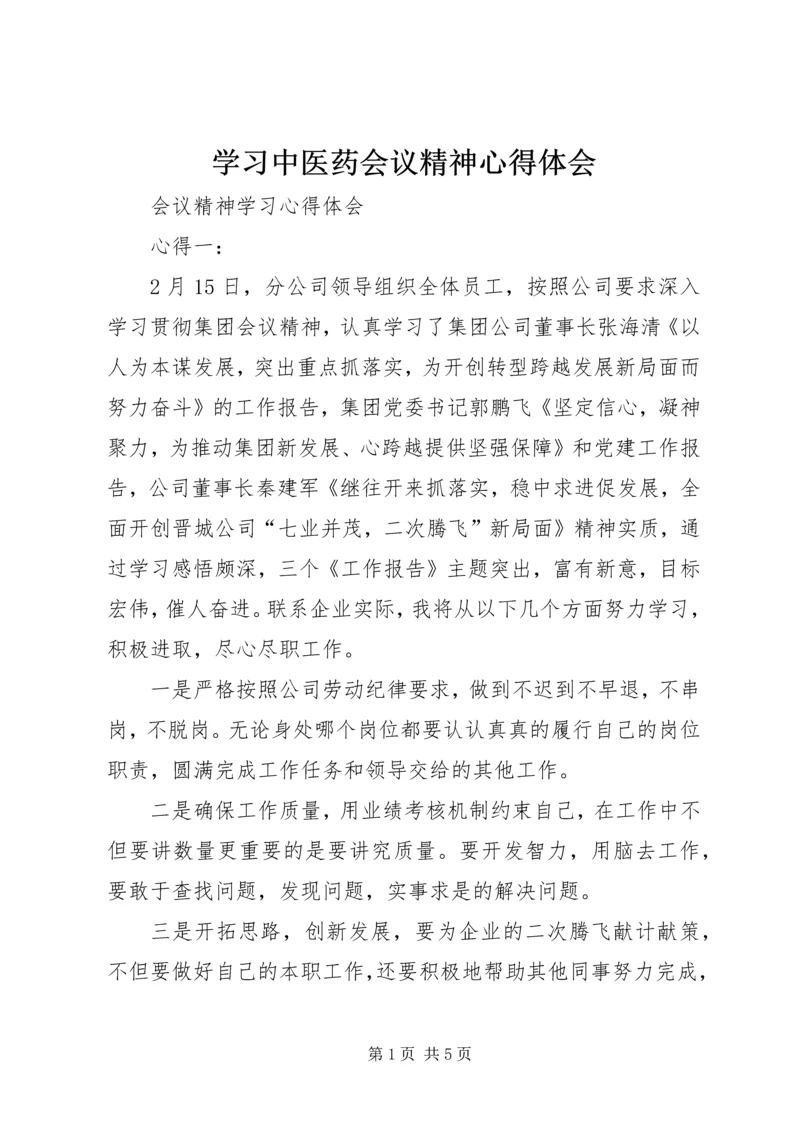 学习中医药会议精神心得体会

会议精神学习心得体会

心得一：

2月15日，分公司领导组织全体员工，按照公司要求深入学习贯彻集团会议精神，认真学习了集团公司董事长张海清《以人为本谋发展，突出重点抓落实，为开创转型跨越发展新局面而努力奋斗》的工作报告，集团党委书记郭鹏飞《坚定信心，凝神聚力，为推动集团新发展、心跨越提供坚强保障》和党建工作报告，公司董事长秦建军《继往开来抓落实，稳中求进促发展，全面开创晋城公司“七业并茂，二次腾飞”新局面》精神实质，通过学习感悟颇深，三个《工作报告》主题突出，富有新意，目标宏伟，催人奋进。联系企业实际，我将从以下几个方面努力学习，积极进取，尽心尽职工作。

一是严格按照公司劳动纪律要求，做到不迟到不早退，不串岗，不脱岗。无论身处哪个岗位都要认认真真的履行自己的岗位职责，圆满完成工作任务和领导交给的其他工作。

二是确保工作质量，用业绩考核机制约束自己，在工作中不但要讲数量更重要的是要讲究质量。要开发智力，用脑去工作，要敢于查找问题，发现问题，实事求是的解决问题。

三是开拓思路，创新发展，要为企业的二次腾飞献计献策，不但要做好自己的本职工作，还要积极地帮助其他同事努力完成，

第1页 共5页